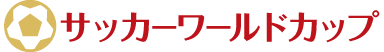 サッカーワールドカップ